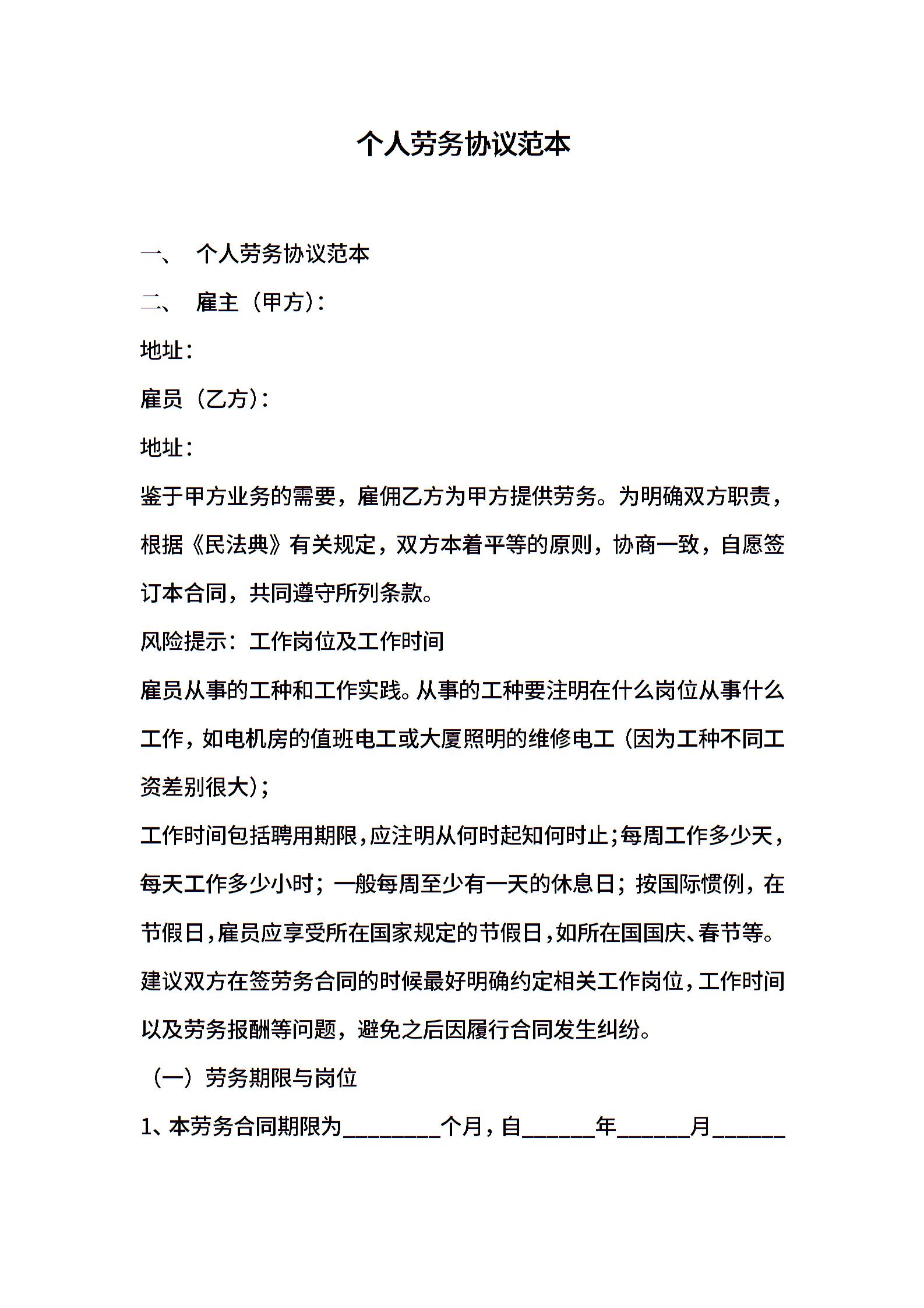 个人劳务协议范本

一、 个人劳务协议范本

二、 雇主（甲方）：

地址：

雇员（乙方）：

地址：

鉴于甲方业务的需要，雇佣乙方为甲方提供劳务。为明确双方职责，根据《民法典》有关规定，双方本着平等的原则，协商一致，自愿签订本合同，共同遵守所列条款。

风险提示：工作岗位及工作时间

雇员从事的工种和工作实践。从事的工种要注明在什么岗位从事什么工作，如电机房的值班电工或大厦照明的维修电工（因为工种不同工资差别很大）；

工作时间包括聘用期限，应注明从何时起知何时止；每周工作多少天，每天工作多少小时；一般每周至少有一天的休息日；按国际惯例，在节假日，雇员应享受所在国家规定的节假日，如所在国国庆、春节等。

建议双方在签劳务合同的时候最好明确约定相关工作岗位，工作时间以及劳务报酬等问题，避免之后因履行合同发生纠纷。

（一）劳务期限与岗位

1、本劳务合同期限为________个月，自______年______月______